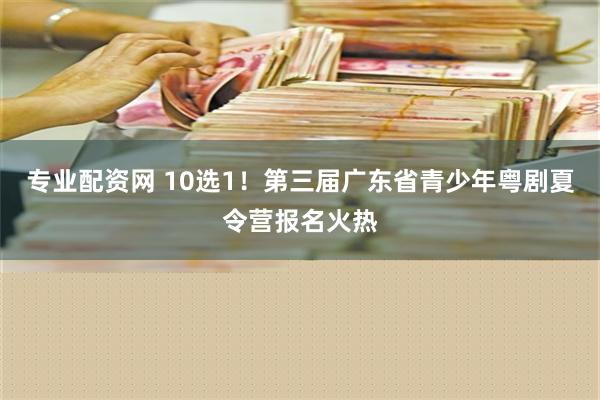 专业配资网 10选1！第三届广东省青少年粤剧夏令营报名火热